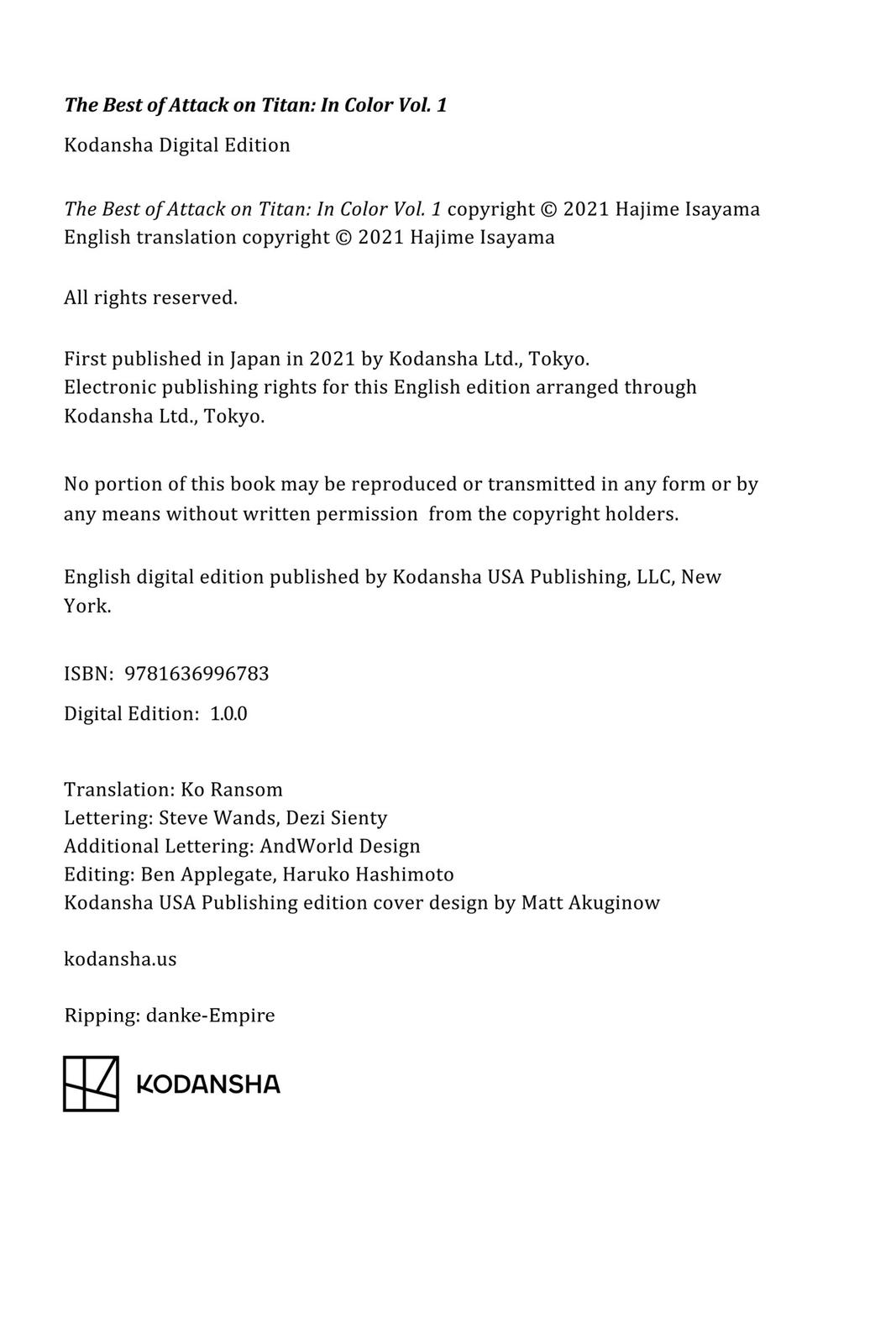 The Best of Attack on Titan: In Color Vol. 1

Kodansha Digital Edition

The Best of Attack on Titan: In Color Vol. 1 copyright © 2021 Hajime Isayama
English translation copyright © 2021 Hajime Isayama

All rights reserved.

First published in Japan in 2021 by Kodansha Ltd., Tokyo.
Electronic publishing rights for this English edition arranged through Kodansha Ltd., Tokyo.

No portion of this book may be reproduced or transmitted in any form or by any means without written permission from the copyright holders.

English digital edition published by Kodansha USA Publishing, LLC, New York.

ISBN: 9781636996783

Digital Edition: 1.0.0

Translation: Ko Ransom
Lettering: Steve Wands, Dezi Sienty
Additional Lettering: AndWorld Design
Editing: Ben Applegate, Haruko Hashimoto
Kodansha USA Publishing edition cover design by Matt Akuginow

kodansha.us

Ripping: danke-Empire

KODANSHA